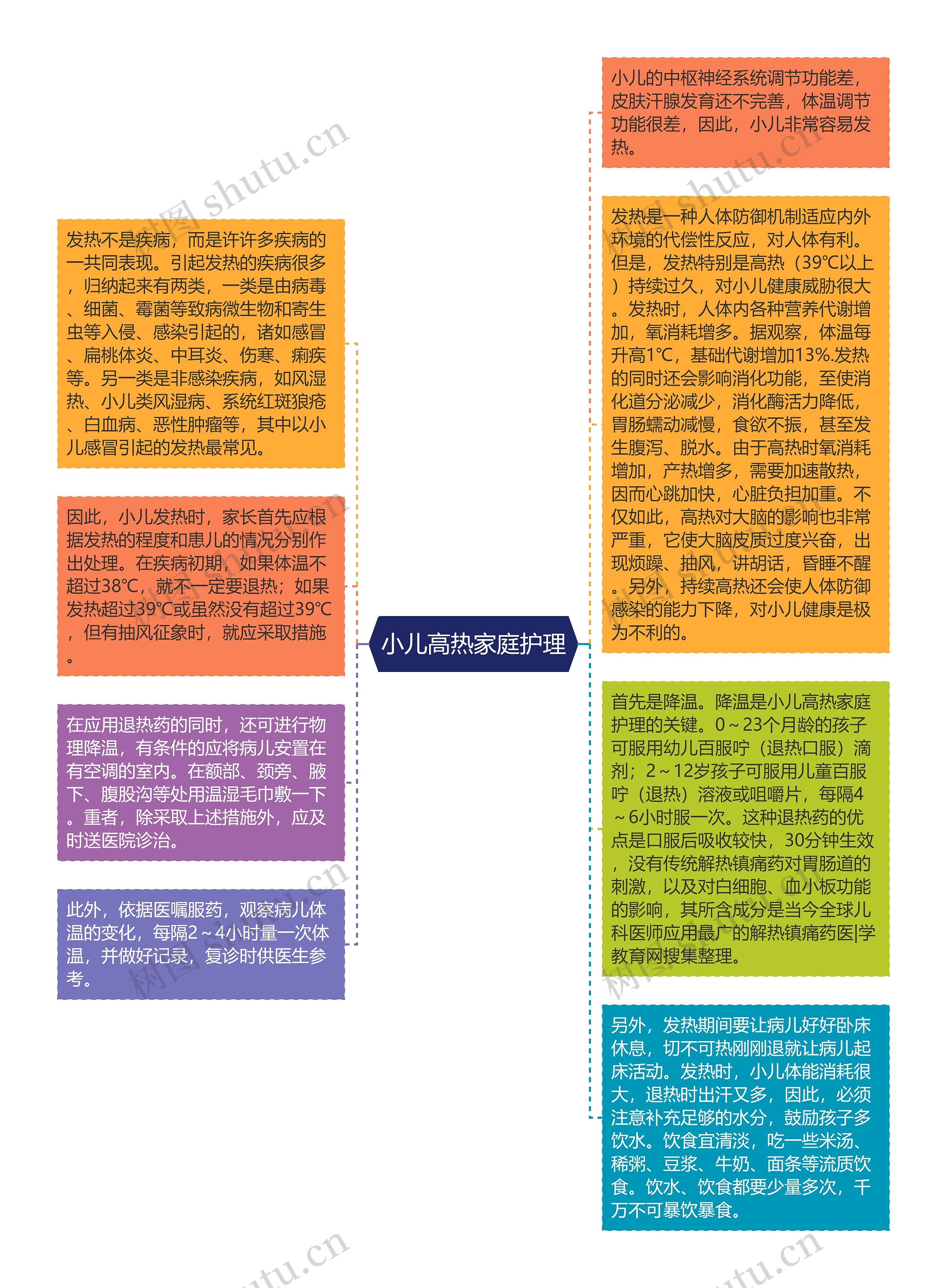 小儿高热家庭护理

发热不是疾病，而是许许多疾病的一共同表现。引起发热的疾病很多，归纳起来有两类，一类是由病毒、细菌、霉菌等致病微生物和寄生虫等入侵、感染引起的，诸如感冒、扁桃体炎、中耳炎、伤寒、痢疾等。另一类是非感染疾病，如风湿热、小儿类风湿病、系统红斑狼疮、白血病、恶性肿瘤等，其中以小儿感冒引起的发热最常见。

因此，小儿发热时，家长首先应根据发热的程度和患儿的情况分别作出处理。在疾病初期，如果体温不超过38℃，就不一定要退热；如果发热超过39℃或虽然没有超过39℃，但有抽风征象时，就应采取措施。

在应用退热药的同时，还可进行物理降温，有条件的应将病儿安置在有空调的室内。在额部、颈旁、腋下、腹股沟等处用温湿毛巾敷一下。重者，除采取上述措施外，应及时送医院诊治。

此外，依据医嘱服药，观察病儿体温的变化，每隔2～4小时量一次体温，并做好记录，复诊时供医生参考。

小儿的中枢神经系统调节功能差，皮肤汗腺发育还不完善，体温调节功能很差，因此，小儿非常容易发热。

发热是一种人体防御机制适应内外环境的代偿性反应，对人体有利。但是，发热特别是高热（39℃以上）持续过久，对小儿健康威胁很大。发热时，人体内各种营养代谢增加，氧消耗增多。据观察，体温每升高1℃，基础代谢增加13%.发热的同时还会影响消化功能，至使消化道分泌减少，消化酶活力降低，胃肠蠕动减慢，食欲不振，甚至发生腹泻、脱水。由于高热时氧消耗增加，产热增多，需要加速散热，因而心跳加快，心脏负担加重。不仅如此，高热对大脑的影响也非常严重，它使大脑皮质过度兴奋，出现烦躁、抽风，讲胡话，昏睡不醒。另外，持续高热还会使人体防御感染的能力下降，对小儿健康是极为不利的。

首先是降温。降温是小儿高热家庭护理的关键。0～23个月龄的孩子可服用幼儿百服咛（退热口服）滴剂；2～12岁孩子可服用儿童百服咛（退热）溶液或咀嚼片，每隔4～6小时服一次。这种退热药的优点是口服后吸收较快，30分钟生效，没有传统解热镇痛药对胃肠道的刺激，以及对白细胞、血小板功能的影响，其所含成分是当今全球儿科医师应用最广的解热镇痛药医|学教育网搜集整理。

另外，发热期间要让病儿好好卧床休息，切不可热刚刚退就让病儿起床活动。发热时，小儿体能消耗很大，退热时出汗又多，因此，必须注意补充足够的水分，鼓励孩子多饮水。饮食宜清淡，吃一些米汤、稀粥、豆浆、牛奶、面条等流质饮食。饮水、饮食都要少量多次，千万不可暴饮暴食。

树图 shutu.cn